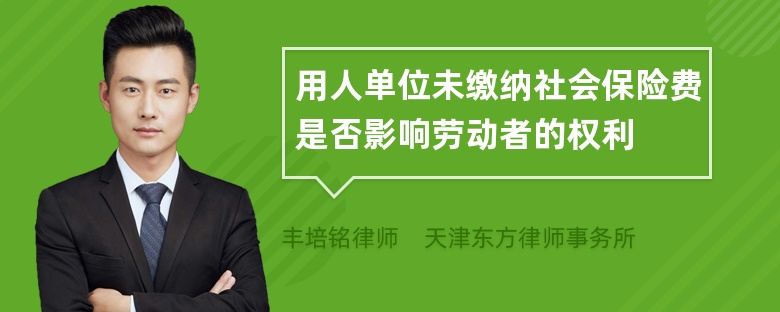 用人单位未缴纳社会保险费是否影响劳动者的权利

丰培铭律师 天津东方律师事务所